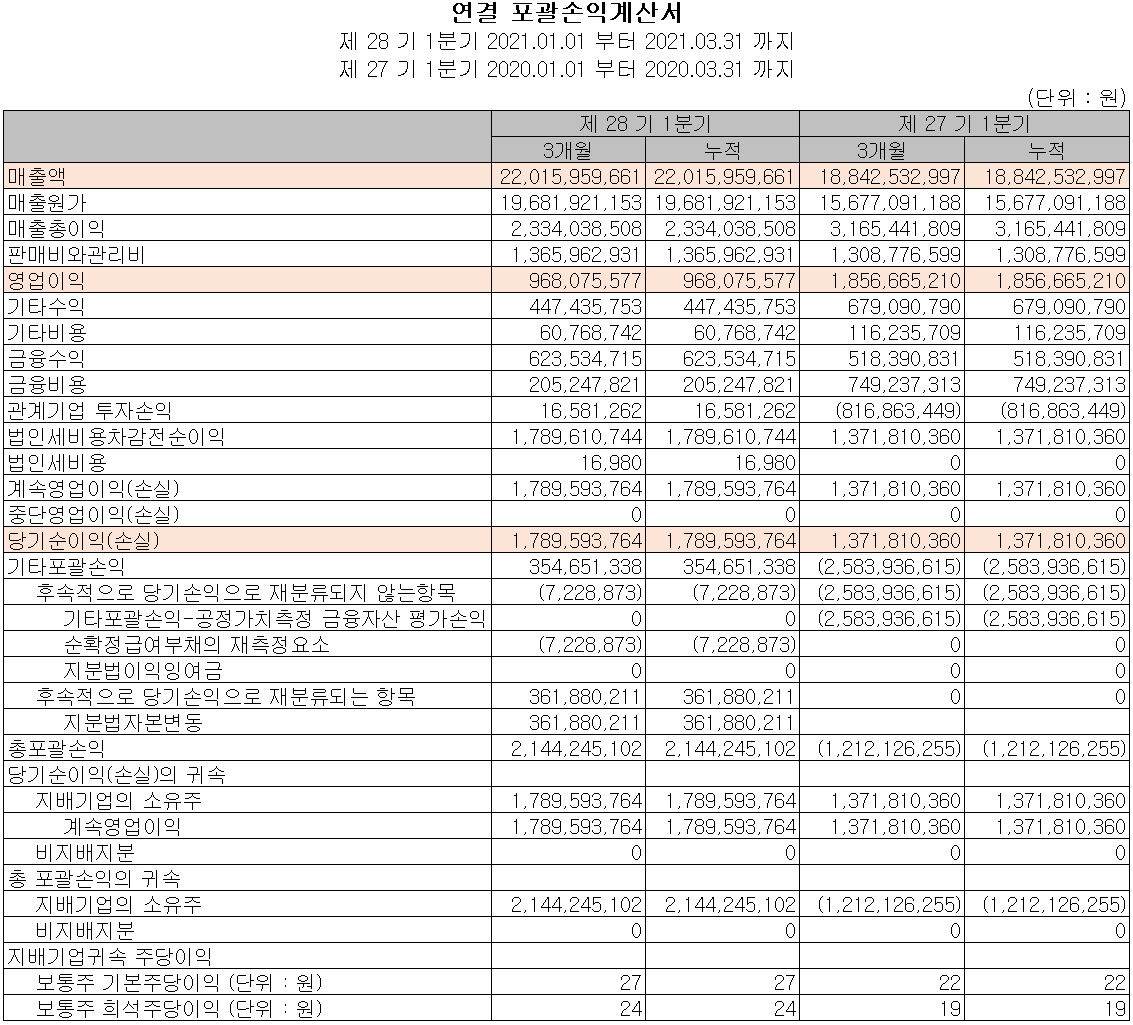 연결 포괄손익계산서
제 28 기 1분기 2021.01.01 부터 2021.03.31 까지
제 27 기 1분기 2020.01.01 부터 2020.03.31 까지

(단위 : 원)

| | 제 28 기 1분기 | | 제 27 기 1분기 | |
|---|---|---|---|---|
| | 3개월 | 누적 | 3개월 | 누적 |
| 매출액 | 22,015,959,661 | 22,015,959,661 | 18,842,532,997 | 18,842,532,997 |
| 매출원가 | 19,681,921,153 | 19,681,921,153 | 15,677,091,188 | 15,677,091,188 |
| 매출총이익 | 2,334,038,508 | 2,334,038,508 | 3,165,441,809 | 3,165,441,809 |
| 판매비와관리비 | 1,365,962,931 | 1,365,962,931 | 1,308,776,599 | 1,308,776,599 |
| 영업이익 | 968,075,577 | 968,075,577 | 1,856,665,210 | 1,856,665,210 |
| 기타수익 | 447,435,753 | 447,435,753 | 679,090,790 | 679,090,790 |
| 기타비용 | 60,768,742 | 60,768,742 | 116,235,709 | 116,235,709 |
| 금융수익 | 623,534,715 | 623,534,715 | 518,390,831 | 518,390,831 |
| 금융비용 | 205,247,821 | 205,247,821 | 749,237,313 | 749,237,313 |
| 관계기업 투자손익 | 16,581,262 | 16,581,262 | (816,863,449) | (816,863,449) |
| 법인세비용차감전순이익 | 1,789,610,744 | 1,789,610,744 | 1,371,810,360 | 1,371,810,360 |
| 법인세비용 | 16,980 | 16,980 | 0 | 0 |
| 계속영업이익(손실) | 1,789,593,764 | 1,789,593,764 | 1,371,810,360 | 1,371,810,360 |
| 중단영업이익(손실) | 0 | 0 | 0 | 0 |
| 당기순이익(손실) | 1,789,593,764 | 1,789,593,764 | 1,371,810,360 | 1,371,810,360 |
| 기타포괄손익 | 354,651,338 | 354,651,338 | (2,583,936,615) | (2,583,936,615) |
| 후속적으로 당기손익으로 재분류되지 않는항목 | (7,228,873) | (7,228,873) | (2,583,936,615) | (2,583,936,615) |
| 기타포괄손익-공정가치측정 금융자산 평가손익 | 0 | 0 | (2,583,936,615) | (2,583,936,615) |
| 순확정급여부채의 재측정요소 | (7,228,873) | (7,228,873) | 0 | 0 |
| 지분법이익잉여금 | 0 | 0 | 0 | 0 |
| 후속적으로 당기손익으로 재분류되는 항목 | 361,880,211 | 361,880,211 | 0 | 0 |
| 지분법자본변동 | 361,880,211 | 361,880,211 | | |
| 총포괄손익 | 2,144,245,102 | 2,144,245,102 | (1,212,126,255) | (1,212,126,255) |
| 당기순이익(손실)의 귀속 | | | | |
| 지배기업의 소유주 | 1,789,593,764 | 1,789,593,764 | 1,371,810,360 | 1,371,810,360 |
| 계속영업이익 | 1,789,593,764 | 1,789,593,764 | 1,371,810,360 | 1,371,810,360 |
| 비지배지분 | 0 | 0 | 0 | 0 |
| 총 포괄손익의 귀속 | | | | |
| 지배기업의 소유주 | 2,144,245,102 | 2,144,245,102 | (1,212,126,255) | (1,212,126,255) |
| 비지배지분 | 0 | 0 | 0 | 0 |
| 지배기업귀속 주당이익 | | | | |
| 보통주 기본주당이익 (단위 : 원) | 27 | 27 | 22 | 22 |
| 보통주 희석주당이익 (단위 : 원) | 24 | 24 | 19 | 19 |